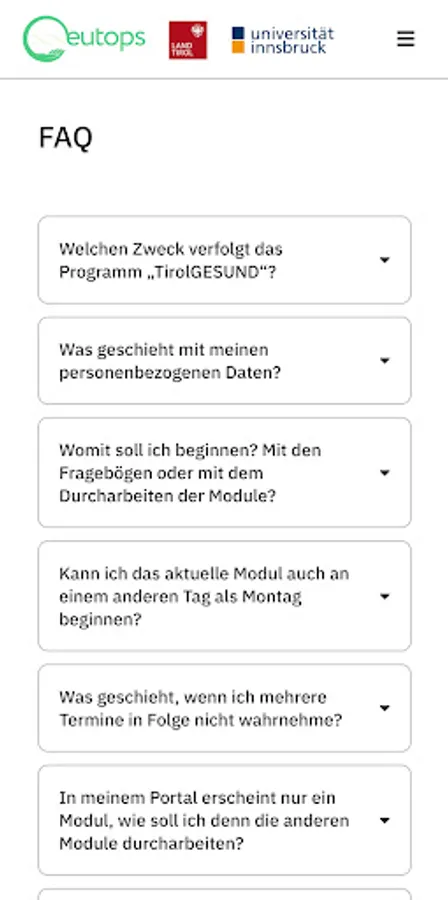 eutops

LAND TIROL

universität innsbruck

FAQ

Welchen Zweck verfolgt das Programm „TirolGESUND“?

Was geschieht mit meinen personenbezogenen Daten?

Womit soll ich beginnen? Mit den Fragebögen oder mit dem Durcharbeiten der Module?

Kann ich das aktuelle Modul auch an einem anderen Tag als Montag beginnen?

Was geschieht, wenn ich mehrere Termine in Folge nicht wahrnehme?

In meinem Portal erscheint nur ein Modul, wie soll ich denn die anderen Module durcharbeiten?